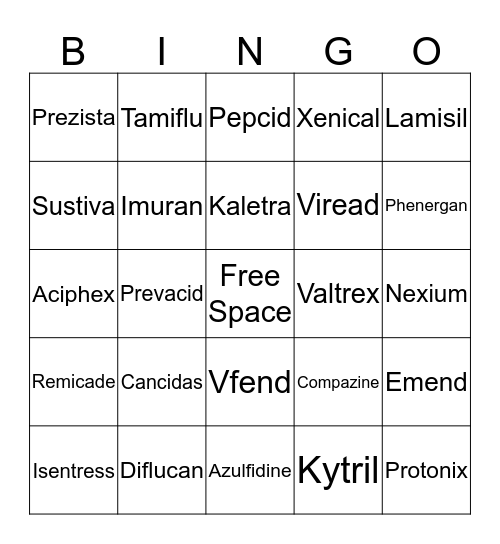 | B | I | N | G | O |
|---|---|---|---|---|
| Prezista | Tamiflu | Pepcid | Xenical | Lamisil |
| Sustiva | Imuran | Kaletra | Viread | Phenergan |
| Aciphex | Prevacid | Free Space | Valtrex | Nexium |
| Remicade | Cancidas | Vfend | Compazine | Emend |
| Isentress | Diflucan | Azulfidine | Kytril | Protonix |